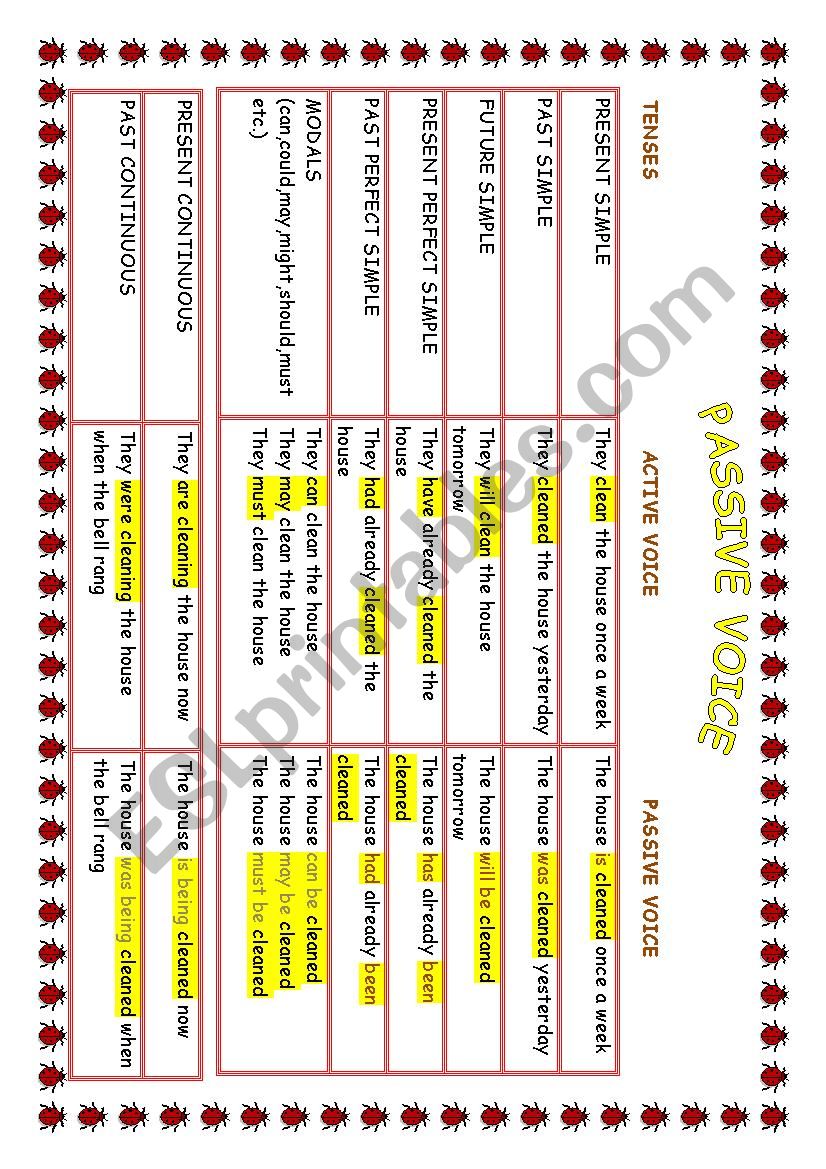 PASSIVE VOICE

| TENSES | ACTIVE VOICE | PASSIVE VOICE |
|---|---|---|
| PRESENT SIMPLE | They clean the house once a week | The house is cleaned once a week |
| PAST SIMPLE | They cleaned the house yesterday | The house was cleaned yesterday |
| FUTURE SIMPLE | They will clean the house tomorrow | The house will be cleaned tomorrow |
| PRESENT PERFECT SIMPLE | They have already cleaned the house | The house has already been cleaned |
| PAST PERFECT SIMPLE | They had already cleaned the house | The house had already been cleaned |
| MODALS (can,could,may,might,should,must etc.) | They can clean the house They may clean the house They must clean the house | The house can be cleaned The house may be cleaned The house must be cleaned |
| PRESENT CONTINUOUS | They are cleaning the house now | The house is being cleaned now |
| PAST CONTINUOUS | They were cleaning the house when the bell rang | The house was being cleaned when the bell rang |

ESLprintables.com